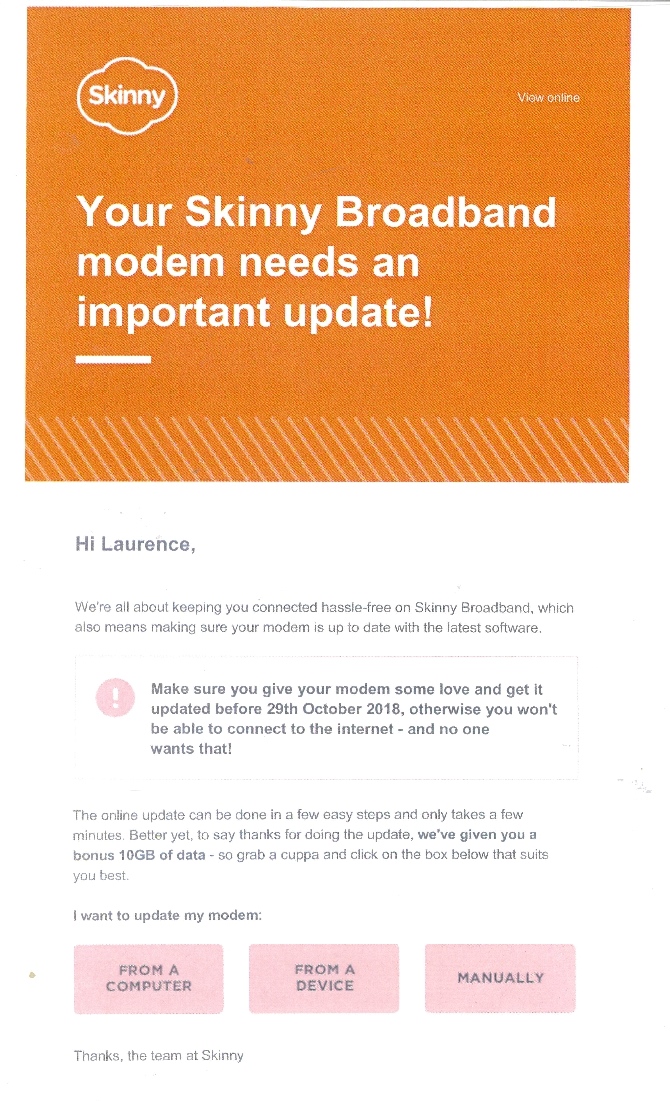 Skinny

View online

Your Skinny Broadband modem needs an important update!

Hi Laurence,

We're all about keeping you connected hassle-free on Skinny Broadband, which also means making sure your modem is up to date with the latest software.

!

Make sure you give your modem some love and get it updated before 29th October 2018, otherwise you won't be able to connect to the internet - and no one wants that!

The online update can be done in a few easy steps and only takes a few minutes. Better yet, to say thanks for doing the update, we've given you a bonus 10GB of data - so grab a cuppa and click on the box below that suits you best.

I want to update my modem:

FROM A COMPUTER

FROM A DEVICE

MANUALLY

Thanks, the team at Skinny